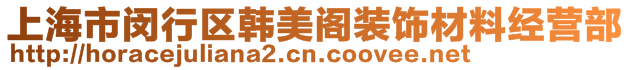 上海市闵行区韩美阁装饰材料经营部
http://horacejuliana2.cn.coovee.net